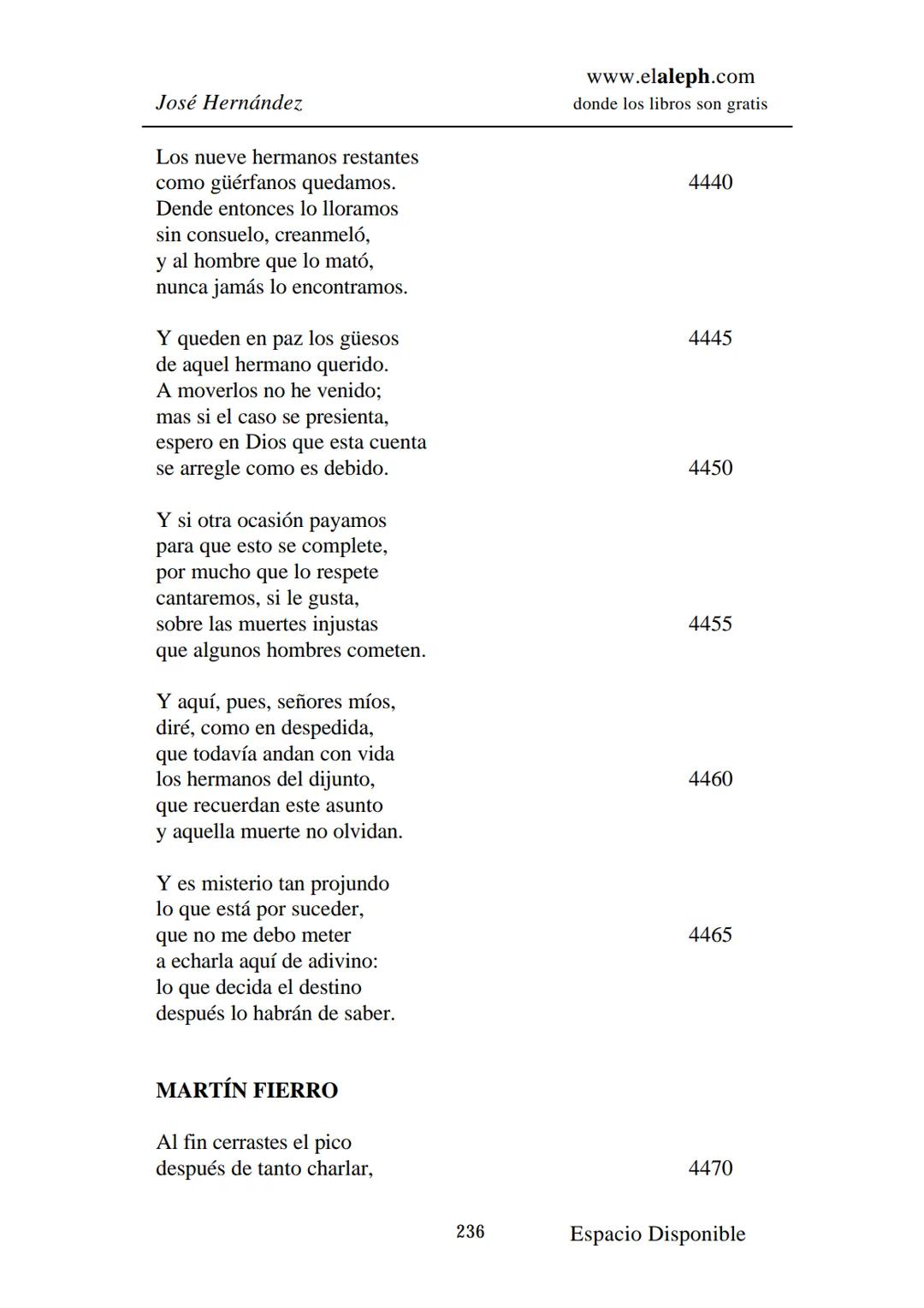 José Hernández

www.elaleph.com
donde los libros son gratis

Los nueve hermanos restantes
como güérfanos quedamos. 4440
Dende entonces lo lloramos
sin consuelo, creanmeló,
y al hombre que lo mató,
nunca jamás lo encontramos.

Y queden en paz los güesos 4445
de aquel hermano querido.
A moverlos no he venido;
mas si el caso se presienta,
espero en Dios que esta cuenta
se arregle como es debido. 4450

Y si otra ocasión payamos
para que esto se complete,
por mucho que lo respete
cantaremos, si le gusta,
sobre las muertes injustas 4455
que algunos hombres cometen.

Y aquí, pues, señores míos,
diré, como en despedida,
que todavía andan con vida
los hermanos del dijunto, 4460
que recuerdan este asunto
y aquella muerte no olvidan.

Y es misterio tan projundo
lo que está por suceder,
que no me debo meter 4465
a echarla aquí de adivino:
lo que decida el destino
después lo habrán de saber.

MARTÍN FIERRO

Al fin cerrastes el pico
después de tanto charlar, 4470

236

Espacio Disponible